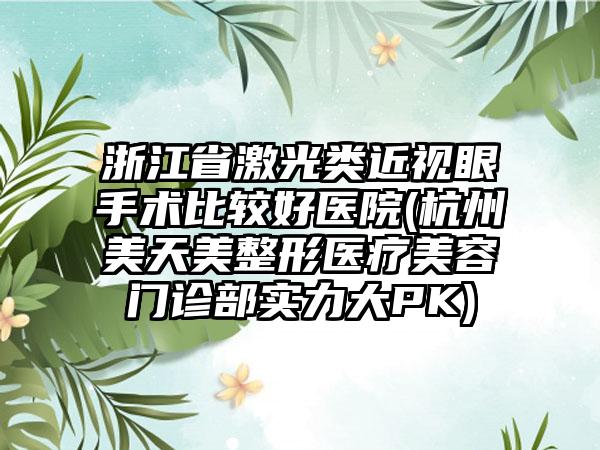 浙江省激光类近视眼手术比较好医院(杭州美天美整形医疗美容门诊部实力大PK)